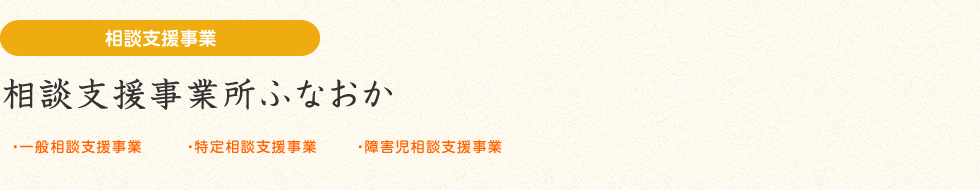 相談支援事業

相談支援事業所ふなおか

・一般相談支援事業　・特定相談支援事業　・障害児相談支援事業